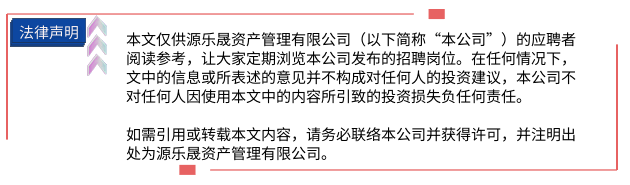 法律声明

本文仅供源乐晟资产管理有限公司（以下简称“本公司”）的应聘者阅读参考，让大家定期浏览本公司发布的招聘岗位。在任何情况下，文中的信息或所表述的意见并不构成对任何人的投资建议，本公司不对任何人因使用本文中的内容所引致的投资损失负任何责任。

如需引用或转载本文内容，请务必联络本公司并获得许可，并注明出处为源乐晟资产管理有限公司。